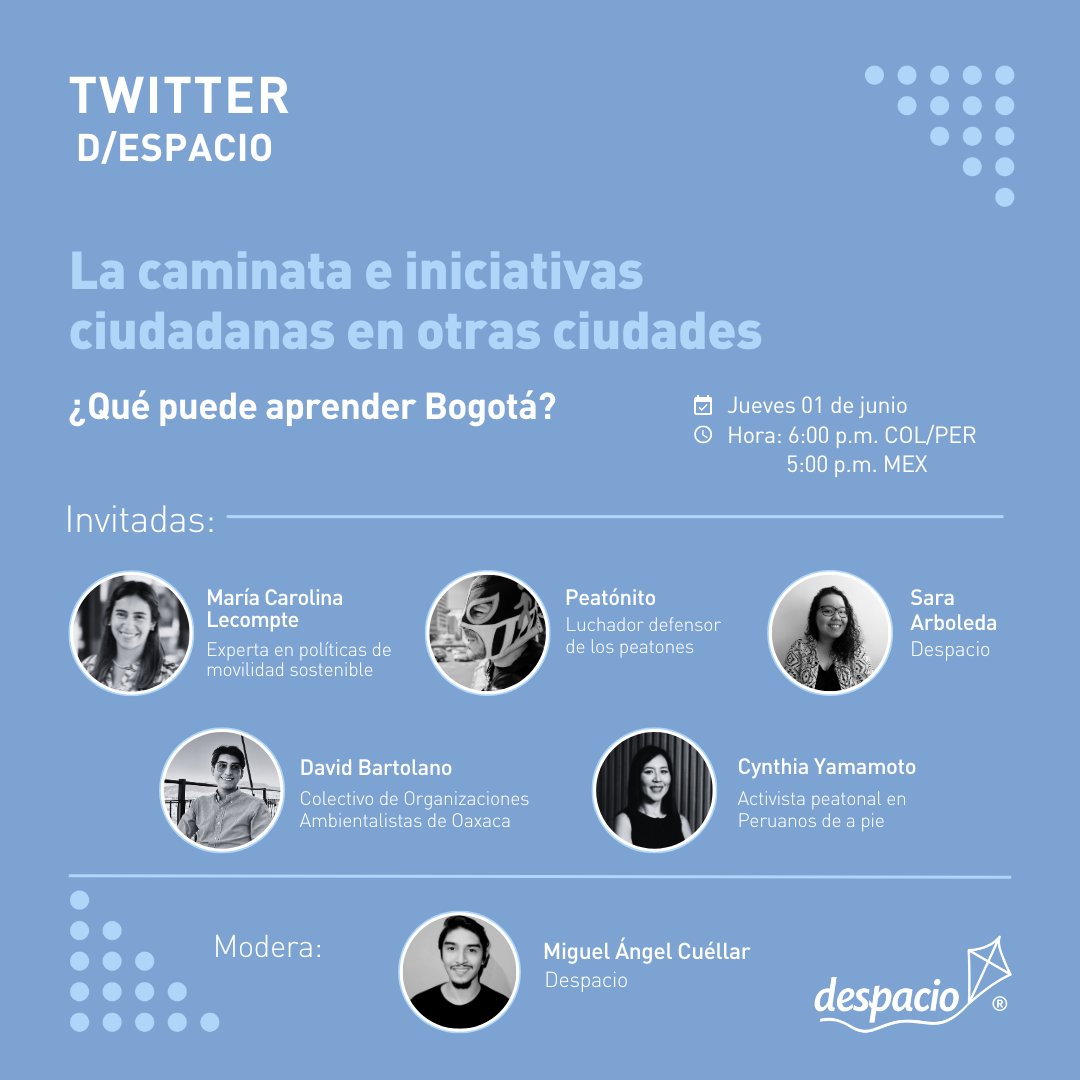 TWITTER
D/ESPACIO

La caminata e iniciativas ciudadanas en otras ciudades

¿Qué puede aprender Bogotá?

Jueves 01 de junio
Hora: 6:00 p.m. COL/PER
5:00 p.m. MEX

Invitadas:

María Carolina Lecompte
Experta en políticas de movilidad sostenible

Peatónito
Luchador defensor de los peatones

Sara Arboleda
Despacio

David Bartolano
Colectivo de Organizaciones Ambientalistas de Oaxaca

Cynthia Yamamoto
Activista peatonal en Peruanos de a pie

Modera:

Miguel Ángel Cuéllar
Despacio

despacio ®